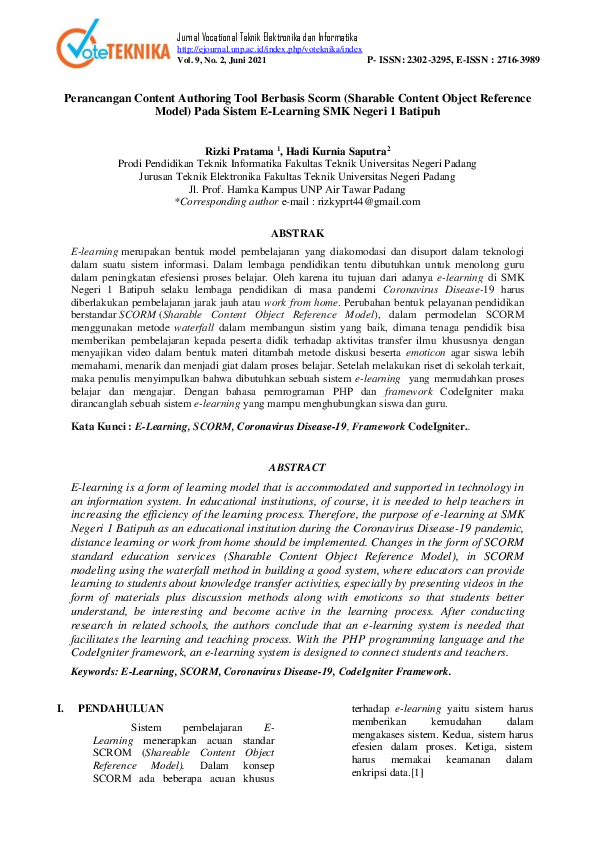 VoteTEKNIKA

Jurnal Vocational Teknik Elektronika dan Informatika
http://ejournal.unp.ac.id/index.php/voteknika/index
Vol. 9, No. 2, Juni 2021 P- ISSN: 2302-3295, E-ISSN : 2716-3989

Perancangan Content Authoring Tool Berbasis Scorm (Sharable Content Object Reference Model) Pada Sistem E-Learning SMK Negeri 1 Batipuh

Rizki Pratama $^1$, Hadi Kurnia Saputra$^2$
Prodi Pendidikan Teknik Informatika Fakultas Teknik Universitas Negeri Padang
Jurusan Teknik Elektronika Fakultas Teknik Universitas Negeri Padang
Jl. Prof. Hamka Kampus UNP Air Tawar Padang
*Corresponding author e-mail : rizkyprt44@gmail.com

ABSTRAK

E-learning merupakan bentuk model pembelajaran yang diakomodasi dan disuport dalam teknologi dalam suatu sistem informasi. Dalam lembaga pendidikan tentu dibutuhkan untuk menolong guru dalam peningkatan efesiensi proses belajar. Oleh karena itu tujuan dari adanya e-learning di SMK Negeri 1 Batipuh selaku lembaga pendidikan di masa pandemi Coronavirus Disease-19 harus diberlakukan pembelajaran jarak jauh atau work from home. Perubahan bentuk pelayanan pendidikan berstandar SCORM (Sharable Content Object Reference Model), dalam permodelan SCORM menggunakan metode waterfall dalam membangun sistim yang baik, dimana tenaga pendidik bisa memberikan pembelajaran kepada peserta didik terhadap aktivitas transfer ilmu khususnya dengan menyajikan video dalam bentuk materi ditambah metode diskusi beserta emoticon agar siswa lebih memahami, menarik dan menjadi giat dalam proses belajar. Setelah melakukan riset di sekolah terkait, maka penulis menyimpulkan bahwa dibutuhkan sebuah sistem e-learning yang memudahkan proses belajar dan mengajar. Dengan bahasa pemrograman PHP dan framework CodeIgniter maka dirancanglah sebuah sistem e-learning yang mampu menghubungkan siswa dan guru.

Kata Kunci : E-Learning, SCORM, Coronavirus Disease-19, Framework CodeIgniter..

ABSTRACT

E-learning is a form of learning model that is accommodated and supported in technology in an information system. In educational institutions, of course, it is needed to help teachers in increasing the efficiency of the learning process. Therefore, the purpose of e-learning at SMK Negeri 1 Batipuh as an educational institution during the Coronavirus Disease-19 pandemic, distance learning or work from home should be implemented. Changes in the form of SCORM standard education services (Sharable Content Object Reference Model), in SCORM modeling using the waterfall method in building a good system, where educators can provide learning to students about knowledge transfer activities, especially by presenting videos in the form of materials plus discussion methods along with emoticons so that students better understand, be interesting and become active in the learning process. After conducting research in related schools, the authors conclude that an e-learning system is needed that facilitates the learning and teaching process. With the PHP programming language and the CodeIgniter framework, an e-learning system is designed to connect students and teachers.

Keywords: E-Learning, SCORM, Coronavirus Disease-19, CodeIgniter Framework.

I. PENDAHULUAN

Sistem pembelajaran E-Learning menerapkan acuan standar SCROM (Shareable Content Object Reference Model). Dalam konsep SCORM ada beberapa acuan khusus terhadap e-learning yaitu sistem harus memberikan kemudahan dalam mengakases sistem. Kedua, sistem harus efesien dalam proses. Ketiga, sistem harus memakai keamanan dalam enkripsi data.[1]